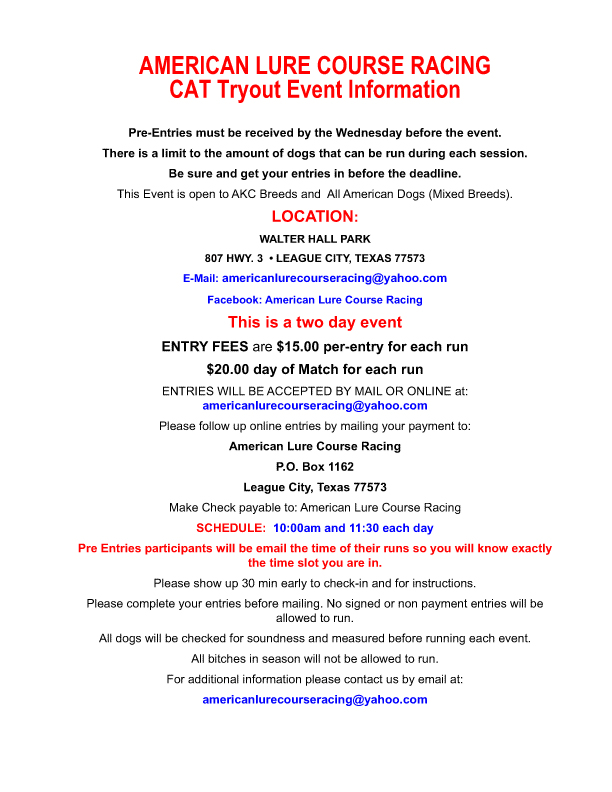 AMERICAN LURE COURSE RACING
CAT Tryout Event Information

Pre-Entries must be received by the Wednesday before the event.

There is a limit to the amount of dogs that can be run during each session.

Be sure and get your entries in before the deadline.

This Event is open to AKC Breeds and All American Dogs (Mixed Breeds).

LOCATION:

WALTER HALL PARK

807 HWY. 3 • LEAGUE CITY, TEXAS 77573

E-Mail: americanlurecourseracing@yahoo.com

Facebook: American Lure Course Racing

This is a two day event

ENTRY FEES are $15.00 per-entry for each run

$20.00 day of Match for each run

ENTRIES WILL BE ACCEPTED BY MAIL OR ONLINE at: americanlurecourseracing@yahoo.com

Please follow up online entries by mailing your payment to:

American Lure Course Racing

P.O. Box 1162

League City, Texas 77573

Make Check payable to: American Lure Course Racing

SCHEDULE: 10:00am and 11:30 each day

Pre Entries participants will be email the time of their runs so you will know exactly the time slot you are in.

Please show up 30 min early to check-in and for instructions.

Please complete your entries before mailing. No signed or non payment entries will be allowed to run.

All dogs will be checked for soundness and measured before running each event.

All bitches in season will not be allowed to run.

For additional information please contact us by email at:

americanlurecourseracing@yahoo.com